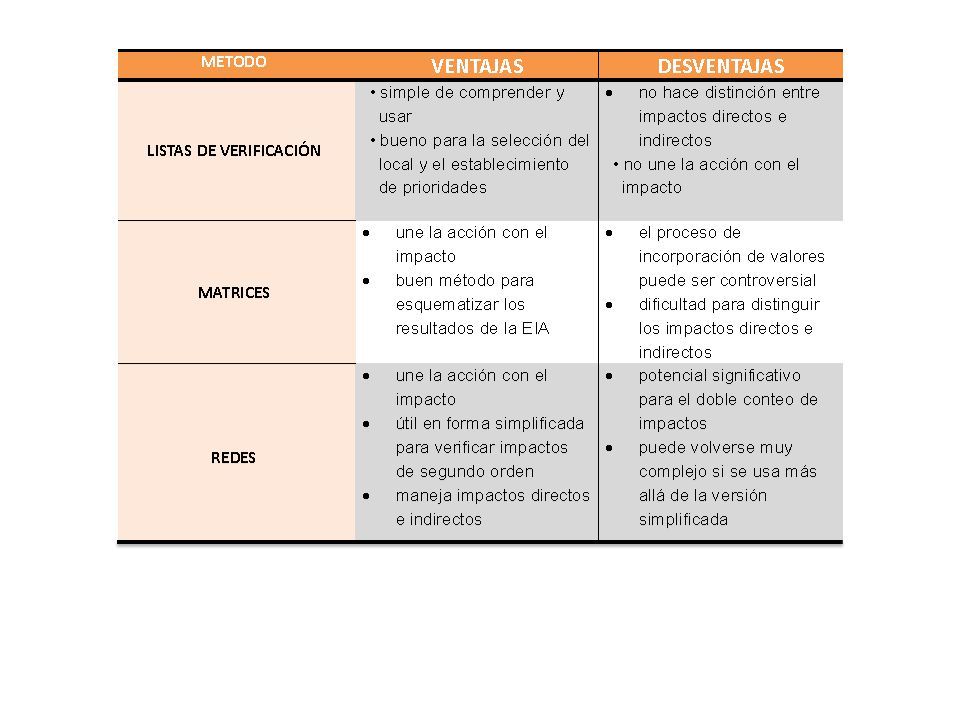 | METODO | VENTAJAS | DESVENTAJAS |
|---|---|---|
| LISTAS DE VERIFICACIÓN | • simple de comprender y usar • bueno para la selección del local y el establecimiento de prioridades | • no hace distinción entre impactos directos e indirectos • no une la acción con el impacto |
| MATRICES | • une la acción con el impacto • buen método para esquematizar los resultados de la EIA | • el proceso de incorporación de valores puede ser controversial • dificultad para distinguir los impactos directos e indirectos |
| REDES | • une la acción con el impacto • útil en forma simplificada para verificar impactos de segundo orden • maneja impactos directos e indirectos | • potencial significativo para el doble conteo de impactos • puede volverse muy complejo si se usa más allá de la versión simplificada |